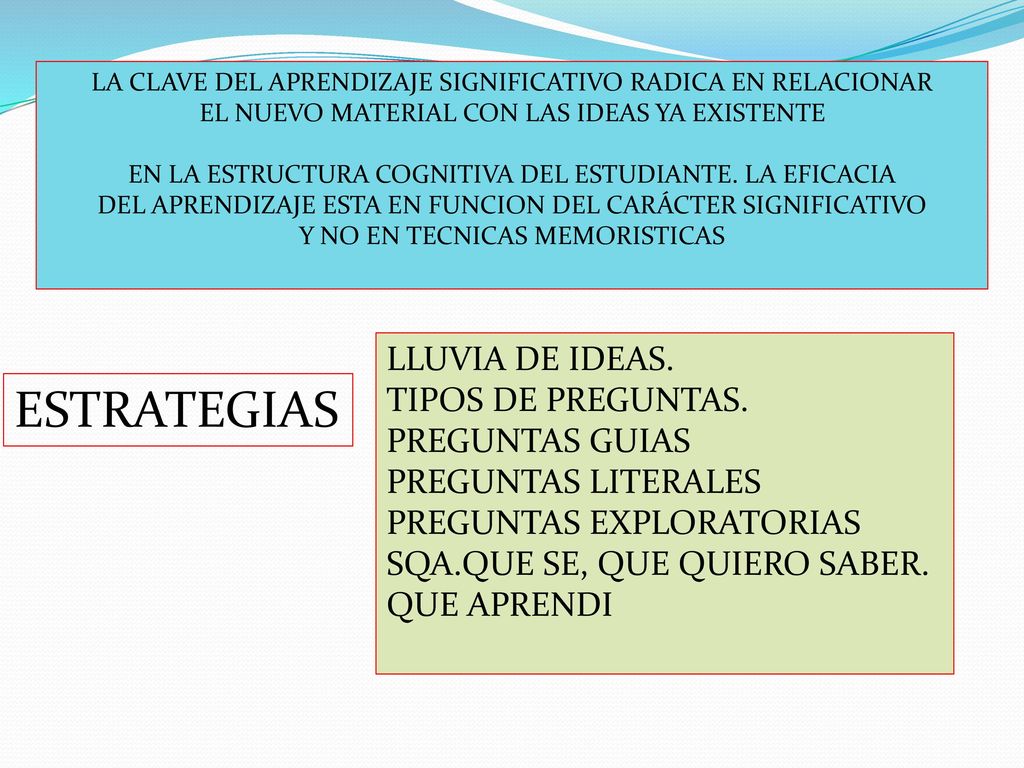 LA CLAVE DEL APRENDIZAJE SIGNIFICATIVO RADICA EN RELACIONAR EL NUEVO MATERIAL CON LAS IDEAS YA EXISTENTE

EN LA ESTRUCTURA COGNITIVA DEL ESTUDIANTE. LA EFICACIA DEL APRENDIZAJE ESTA EN FUNCION DEL CARÁCTER SIGNIFICATIVO Y NO EN TECNICAS MEMORISTICAS

ESTRATEGIAS

LLUVIA DE IDEAS.
TIPOS DE PREGUNTAS.
PREGUNTAS GUIAS
PREGUNTAS LITERALES
PREGUNTAS EXPLORATORIAS
SQA.QUE SE, QUE QUIERO SABER.
QUE APRENDI